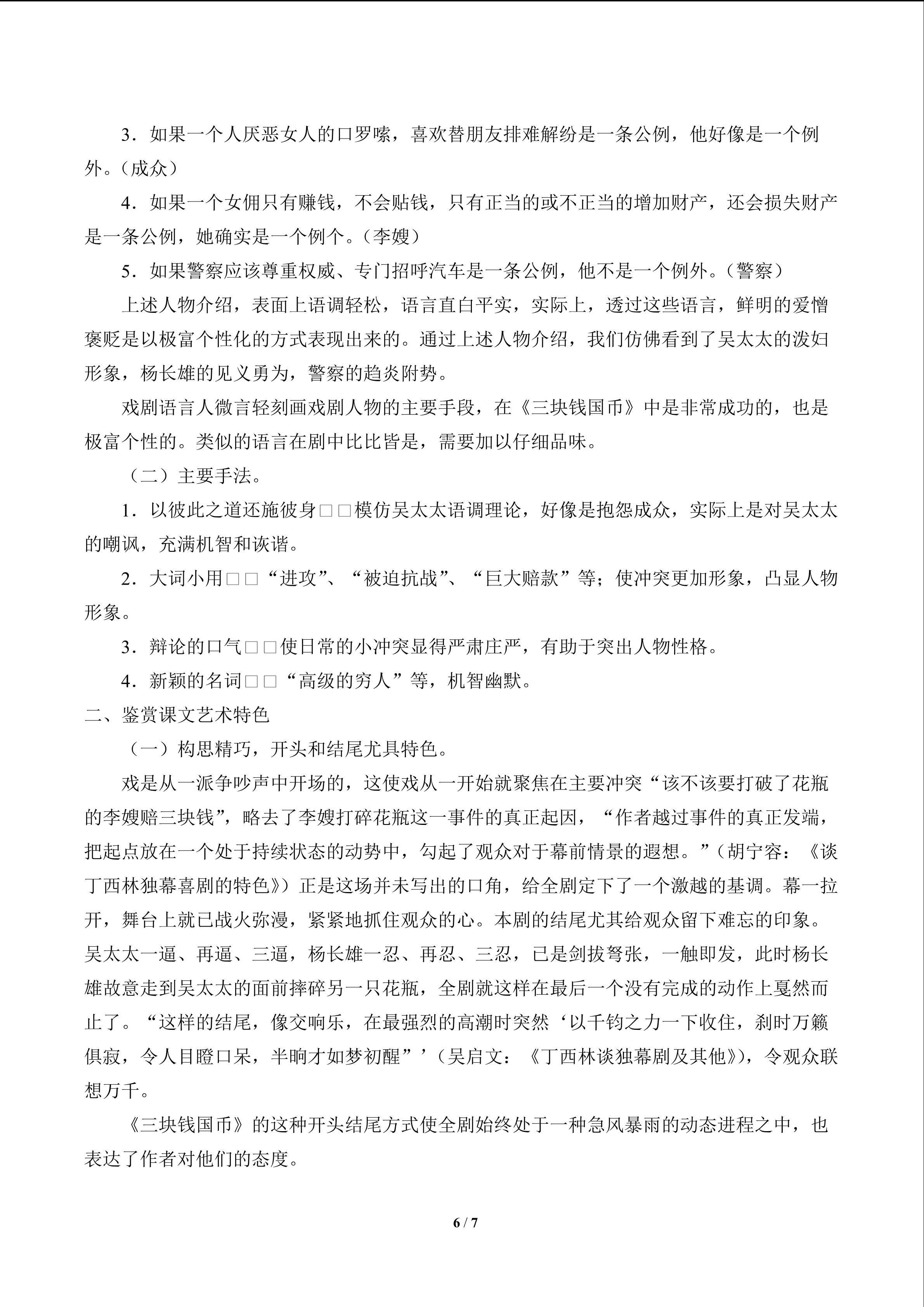 3．如果一个人厌恶女人的口罗嗦，喜欢替朋友排难解纷是一条公例，他好像是一个例外。（成众）

4．如果一个女佣只有赚钱，不会贴钱，只有正当的或不正当的增加财产，还会损失财产是一条公例，她确实是一个例个。（李嫂）

5．如果警察应该尊重权威、专门招呼汽车是一条公例，他不是一个例外。（警察）

上述人物介绍，表面上语调轻松，语言直白平实，实际上，透过这些语言，鲜明的爱憎褒贬是以极富个性化的方式表现出来的。通过上述人物介绍，我们仿佛看到了吴太太的泼妇形象，杨长雄的见义勇为，警察的趋炎附势。

戏剧语言人微言轻刻画戏剧人物的主要手段，在《三块钱国币》中是非常成功的，也是极富个性的。类似的语言在剧中比比皆是，需要加以仔细品味。

（二）主要手法。

1．以彼此之道还施彼身□□模仿吴太太语调理论，好像是抱怨成众，实际上是对吴太太的嘲讽，充满机智和诙谐。

2．大词小用□□“进攻”、“被迫抗战”、“巨大赔款”等；使冲突更加形象，凸显人物形象。

3．辩论的口气□□使日常的小冲突显得严肃庄严，有助于突出人物性格。

4．新颖的名词□□“高级的穷人”等，机智幽默。

二、鉴赏课文艺术特色

（一）构思精巧，开头和结尾尤具特色。

戏是从一派争吵声中开场的，这使戏从一开始就聚焦在主要冲突“该不该要打破了花瓶的李嫂赔三块钱”，略去了李嫂打碎花瓶这一事件的真正起因，“作者越过事件的真正发端，把起点放在一个处于持续状态的动势中，勾起了观众对于幕前情景的遐想。”（胡宁容：《谈丁西林独幕喜剧的特色》）正是这场并未写出的口角，给全剧定下了一个激越的基调。幕一拉开，舞台上就已战火弥漫，紧紧地抓住观众的心。本剧的结尾尤其给观众留下难忘的印象。吴太太一逼、再逼、三逼，杨长雄一忍、再忍、三忍，已是剑拔弩张，一触即发，此时杨长雄故意走到吴太太的面前摔碎另一只花瓶，全剧就这样在最后一个没有完成的动作上戛然而止了。“这样的结尾，像交响乐，在最强烈的高潮时突然‘以千钧之力一下收住，刹时万籁俱寂，令人目瞪口呆，半晌才如梦初醒”’（吴启文：《丁西林谈独幕剧及其他》)，令观众联想万千。

《三块钱国币》的这种开头结尾方式使全剧始终处于一种急风暴雨的动态进程之中，也表达了作者对他们的态度。

6 / 7